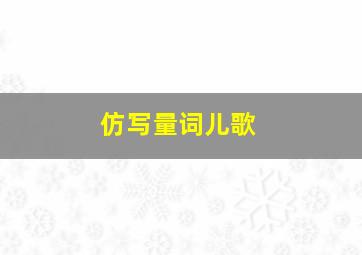 仿写量词儿歌